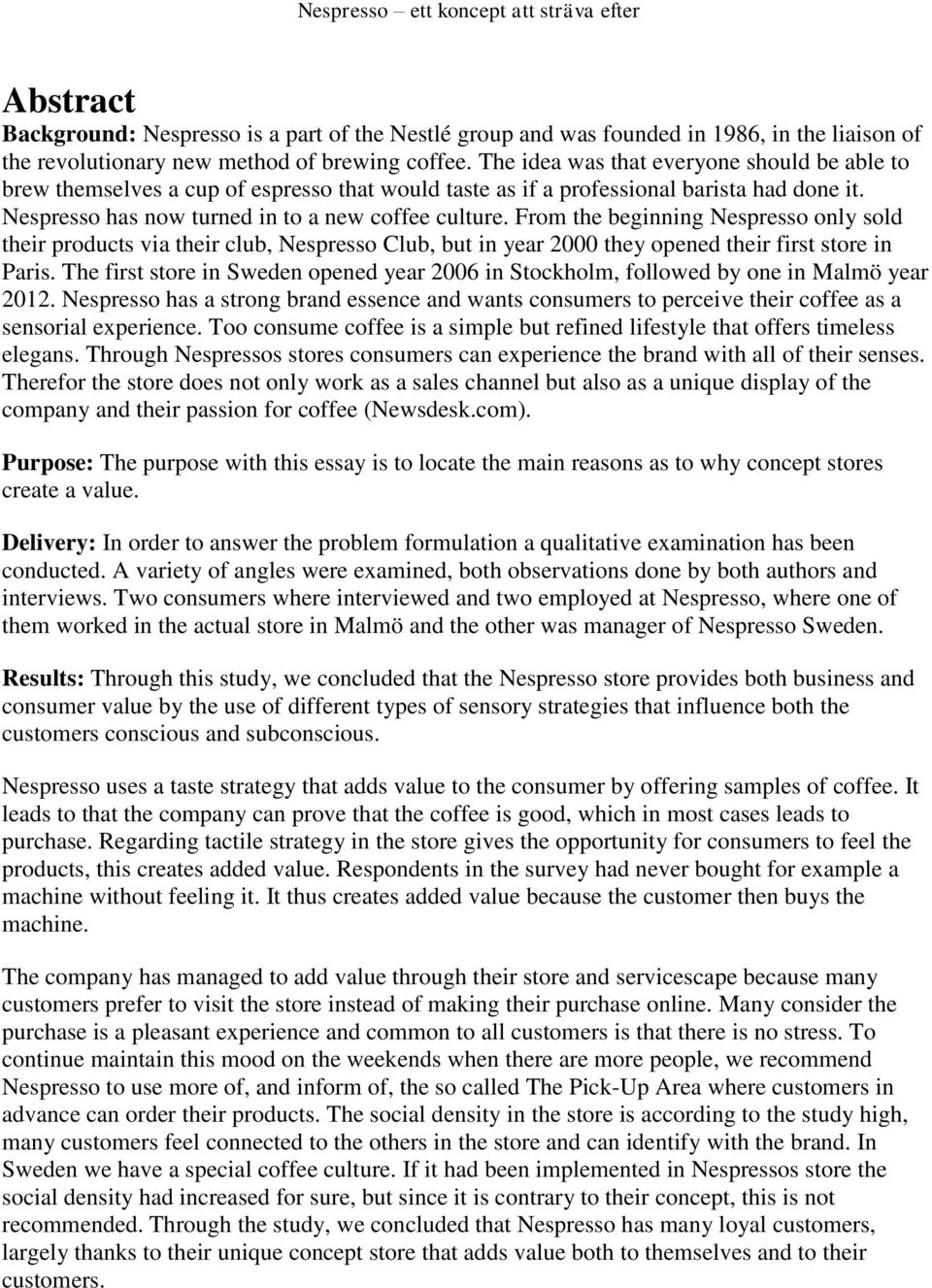 Nespresso – ett koncept att sträva efter

Abstract

Background: Nespresso is a part of the Nestlé group and was founded in 1986, in the liaison of the revolutionary new method of brewing coffee. The idea was that everyone should be able to brew themselves a cup of espresso that would taste as if a professional barista had done it. Nespresso has now turned in to a new coffee culture. From the beginning Nespresso only sold their products via their club, Nespresso Club, but in year 2000 they opened their first store in Paris. The first store in Sweden opened year 2006 in Stockholm, followed by one in Malmö year 2012. Nespresso has a strong brand essence and wants consumers to perceive their coffee as a sensorial experience. Too consume coffee is a simple but refined lifestyle that offers timeless elegans. Through Nespressos stores consumers can experience the brand with all of their senses. Therefor the store does not only work as a sales channel but also as a unique display of the company and their passion for coffee (Newsdesk.com).

Purpose: The purpose with this essay is to locate the main reasons as to why concept stores create a value.

Delivery: In order to answer the problem formulation a qualitative examination has been conducted. A variety of angles were examined, both observations done by both authors and interviews. Two consumers where interviewed and two employed at Nespresso, where one of them worked in the actual store in Malmö and the other was manager of Nespresso Sweden.

Results: Through this study, we concluded that the Nespresso store provides both business and consumer value by the use of different types of sensory strategies that influence both the customers conscious and subconscious.

Nespresso uses a taste strategy that adds value to the consumer by offering samples of coffee. It leads to that the company can prove that the coffee is good, which in most cases leads to purchase. Regarding tactile strategy in the store gives the opportunity for consumers to feel the products, this creates added value. Respondents in the survey had never bought for example a machine without feeling it. It thus creates added value because the customer then buys the machine.

The company has managed to add value through their store and servicescape because many customers prefer to visit the store instead of making their purchase online. Many consider the purchase is a pleasant experience and common to all customers is that there is no stress. To continue maintain this mood on the weekends when there are more people, we recommend Nespresso to use more of, and inform of, the so called The Pick-Up Area where customers in advance can order their products. The social density in the store is according to the study high, many customers feel connected to the others in the store and can identify with the brand. In Sweden we have a special coffee culture. If it had been implemented in Nespressos store the social density had increased for sure, but since it is contrary to their concept, this is not recommended. Through the study, we concluded that Nespresso has many loyal customers, largely thanks to their unique concept store that adds value both to themselves and to their customers.